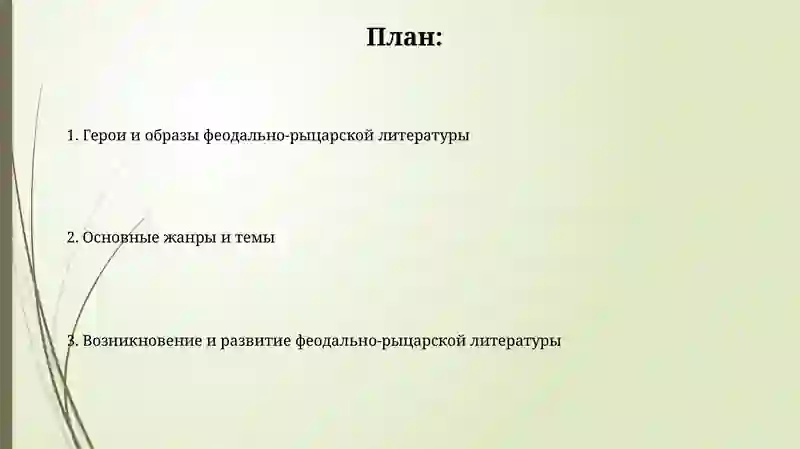 План:

1. Герои и образы феодально-рыцарской литературы

2. Основные жанры и темы

3. Возникновение и развитие феодально-рыцарской литературы